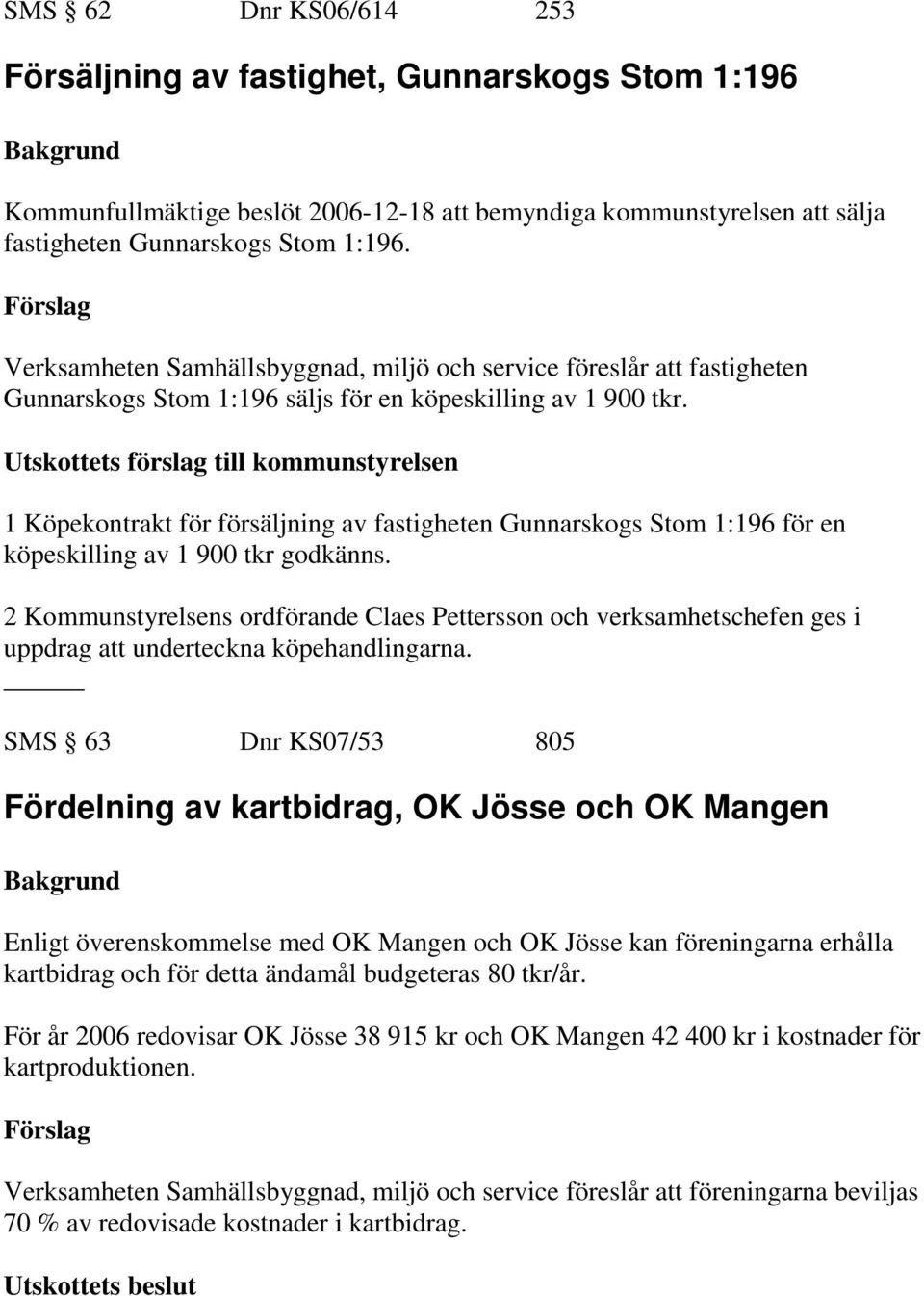 SMS § 62 Dnr KS06/614 253

Försäljning av fastighet, Gunnarskogs Stom 1:196

Bakgrund

Kommunfullmäktige beslöt 2006-12-18 att bemyndiga kommunstyrelsen att sälja fastigheten Gunnarskogs Stom 1:196.

Förslag

Verksamheten Samhällsbyggnad, miljö och service föreslår att fastigheten Gunnarskogs Stom 1:196 säljs för en köpeskilling av 1 900 tkr.

Utskottets förslag till kommunstyrelsen

1 Köpekontrakt för försäljning av fastigheten Gunnarskogs Stom 1:196 för en köpeskilling av 1 900 tkr godkänns.

2 Kommunstyrelsens ordförande Claes Pettersson och verksamhetschefen ges i uppdrag att underteckna köpehandlingarna.

SMS § 63 Dnr KS07/53 805

Fördelning av kartbidrag, OK Jösse och OK Mangen

Bakgrund

Enligt överenskommelse med OK Mangen och OK Jösse kan föreningarna erhålla kartbidrag och för detta ändamål budgeteras 80 tkr/år.

För år 2006 redovisar OK Jösse 38 915 kr och OK Mangen 42 400 kr i kostnader för kartproduktionen.

Förslag

Verksamheten Samhällsbyggnad, miljö och service föreslår att föreningarna beviljas 70 % av redovisade kostnader i kartbidrag.

Utskottets beslut